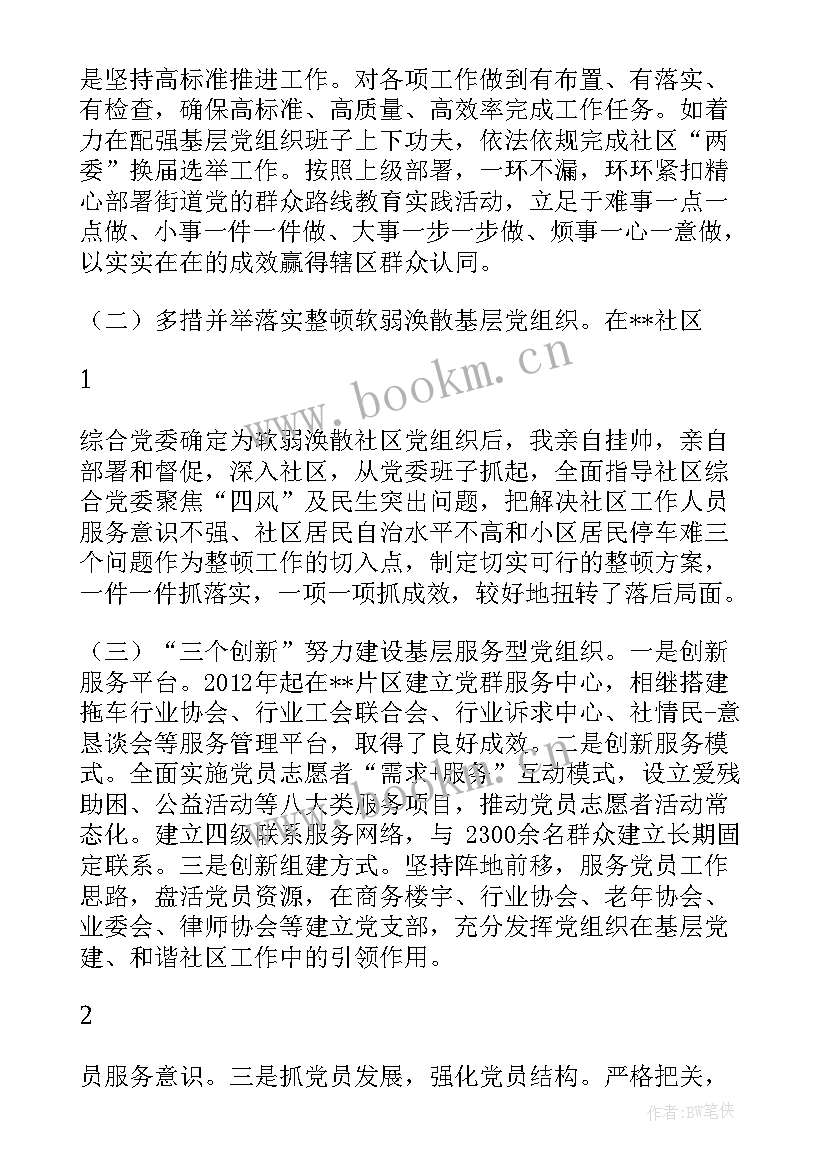 是坚持高标准推进工作。对各项工作做到有布置、有落实、有检查，确保高标准、高质量、高效率完成工作任务。如着力在配强基层党组织班子上下功夫，依法依规完成社区“两委”换届选举工作。按照上级部署，一环不漏，环环紧扣精心部署街道党的群众路线教育实践活动，立足于难事一点一点做、小事一件一件做、大事一步一步做、烦事一心一意做，以实实在在的成效赢得辖区群众认同。

（二）多措并举落实整顿软弱涣散基层党组织。在**社区

1

综合党委确定为软弱涣散社区党组织后，我亲自挂帅，亲自部署和督促，深入社区，从党委班子抓起，全面指导社区综合党委聚焦“四风”及民生突出问题，把解决社区工作人员服务意识不强、社区居民自治水平不高和小区居民停车难三个问题作为整顿工作的切入点，制定切实可行的整顿方案，一件一件抓落实，一项一项抓成效，较好地扭转了落后局面。

（三）“三个创新”努力建设基层服务型党组织。一是创新服务平台。2012年起在**片区建立党群服务中心，相继搭建拖车行业协会、行业工会联合会、行业诉求中心、社情民-意恳谈会等服务管理平台，取得了良好成效。二是创新服务模式。全面实施党员志愿者“需求+服务”互动模式，设立爱残助困、公益活动等八大类服务项目，推动党员志愿者活动常态化。建立四级联系服务网络，与 2300余名群众建立长期固定联系。三是创新组建方式。坚持阵地前移，服务党员工作思路，盘活党员资源，在商务楼宇、行业协会、老年协会、业委会、律师协会等建立党支部，充分发挥党组织在基层党建、和谐社区工作中的引领作用。

2

员服务意识。三是抓党员发展，强化党员结构。严格把关，

www.bookm.cn

作者:BW笔侠